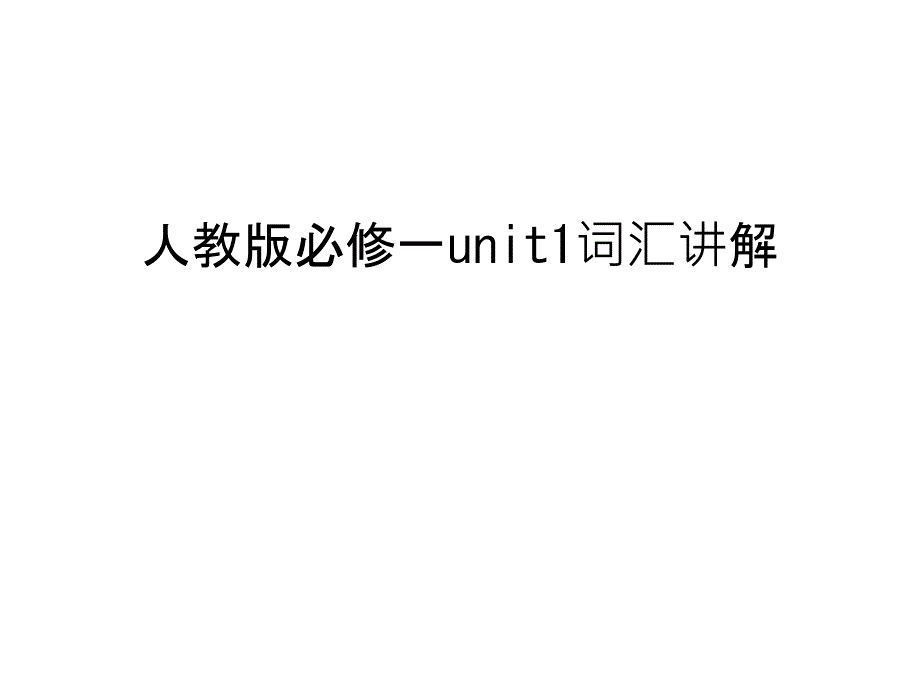 人教版必修一unit1词汇讲解